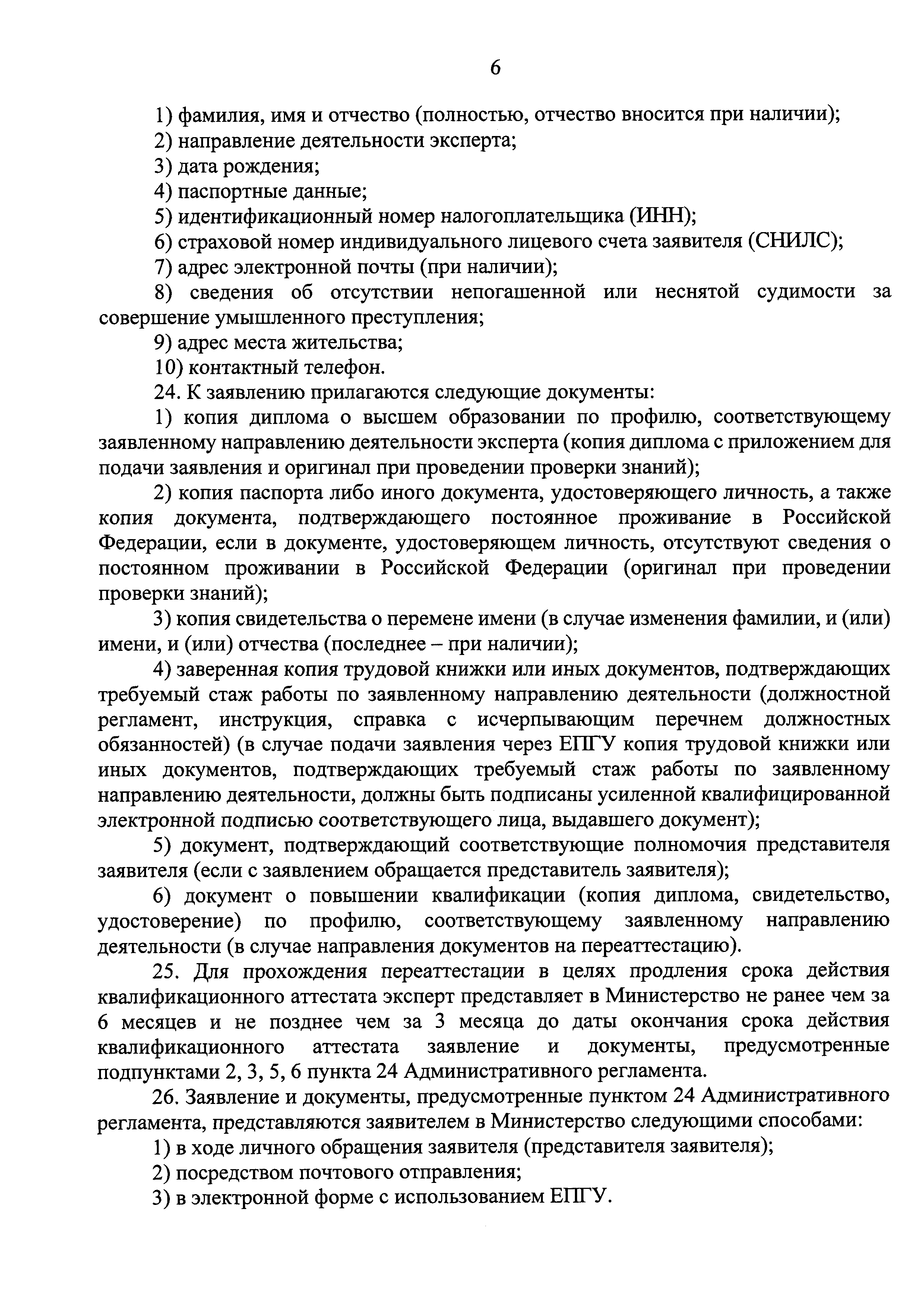 6

1) фамилия, имя и отчество (полностью, отчество вносится при наличии);

2) направление деятельности эксперта;

3) дата рождения;

4) паспортные данные;

5) идентификационный номер налогоплательщика (ИНН);

6) страховой номер индивидуального лицевого счета заявителя (СНИЛС);

7) адрес электронной почты (при наличии);

8) сведения об отсутствии непогашенной или неснятой судимости за совершение умышленного преступления;

9) адрес места жительства;

10) контактный телефон.

24. К заявлению прилагаются следующие документы:

1) копия диплома о высшем образовании по профилю, соответствующему заявленному направлению деятельности эксперта (копия диплома с приложением для подачи заявления и оригинал при проведении проверки знаний);

2) копия паспорта либо иного документа, удостоверяющего личность, а также копия документа, подтверждающего постоянное проживание в Российской Федерации, если в документе, удостоверяющем личность, отсутствуют сведения о постоянном проживании в Российской Федерации (оригинал при проведении проверки знаний);

3) копия свидетельства о перемене имени (в случае изменения фамилии, и (или) имени, и (или) отчества (последнее – при наличии);

4) заверенная копия трудовой книжки или иных документов, подтверждающих требуемый стаж работы по заявленному направлению деятельности (должностной регламент, инструкция, справка с исчерпывающим перечнем должностных обязанностей) (в случае подачи заявления через ЕПГУ копия трудовой книжки или иных документов, подтверждающих требуемый стаж работы по заявленному направлению деятельности, должны быть подписаны усиленной квалифицированной электронной подписью соответствующего лица, выдавшего документ);

5) документ, подтверждающий соответствующие полномочия представителя заявителя (если с заявлением обращается представитель заявителя);

6) документ о повышении квалификации (копия диплома, свидетельство, удостоверение) по профилю, соответствующему заявленному направлению деятельности (в случае направления документов на переаттестацию).

25. Для прохождения переаттестации в целях продления срока действия квалификационного аттестата эксперт представляет в Министерство не ранее чем за 6 месяцев и не позднее чем за 3 месяца до даты окончания срока действия квалификационного аттестата заявление и документы, предусмотренные подпунктами 2, 3, 5, 6 пункта 24 Административного регламента.

26. Заявление и документы, предусмотренные пунктом 24 Административного регламента, представляются заявителем в Министерство следующими способами:

1) в ходе личного обращения заявителя (представителя заявителя);

2) посредством почтового отправления;

3) в электронной форме с использованием ЕПГУ.